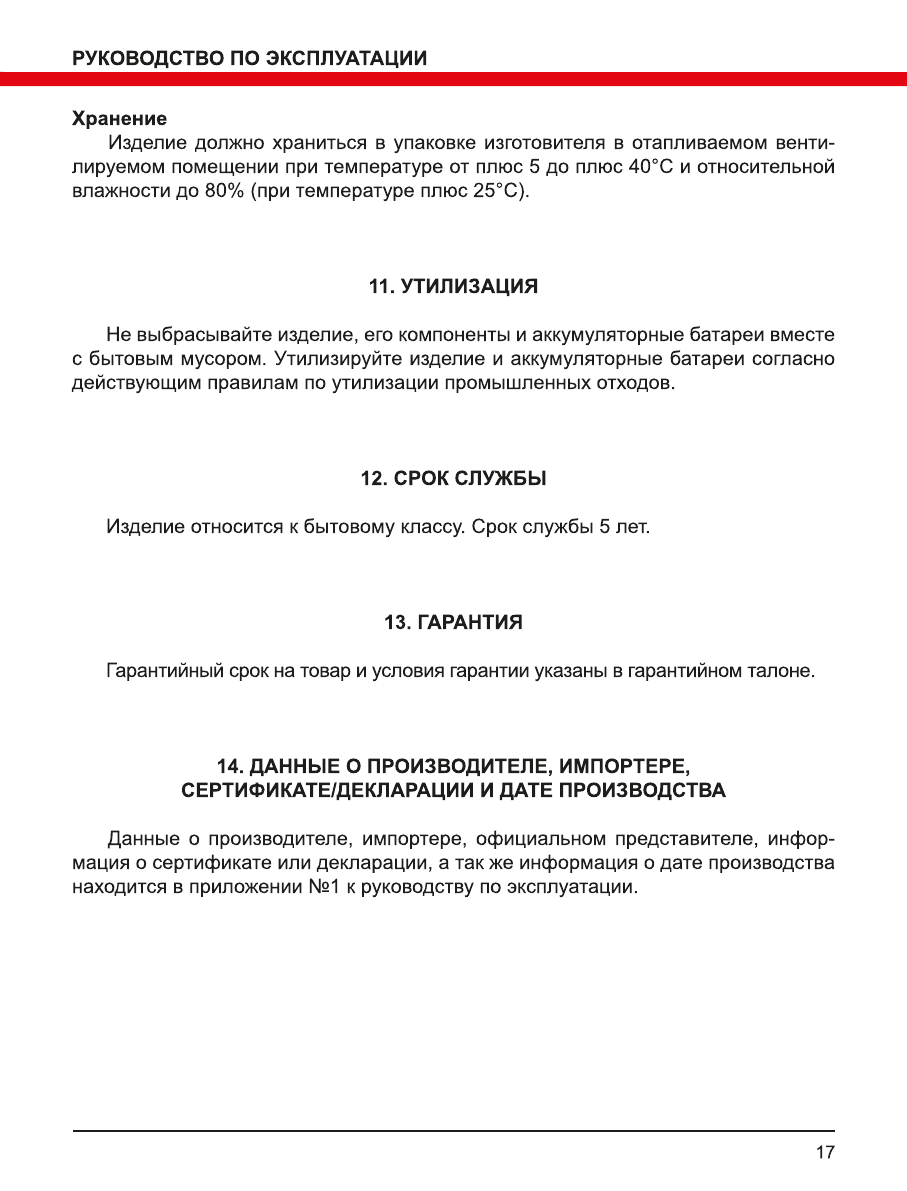 РУКОВОДСТВО ПО ЭКСПЛУАТАЦИИ

Хранение

Изделие должно храниться в упаковке изготовителя в отапливаемом вентилируемом помещении при температуре от плюс 5 до плюс 40°C и относительной влажности до 80% (при температуре плюс 25°C).

11. УТИЛИЗАЦИЯ

Не выбрасывайте изделие, его компоненты и аккумуляторные батареи вместе с бытовым мусором. Утилизируйте изделие и аккумуляторные батареи согласно действующим правилам по утилизации промышленных отходов.

12. СРОК СЛУЖБЫ

Изделие относится к бытовому классу. Срок службы 5 лет.

13. ГАРАНТИЯ

Гарантийный срок на товар и условия гарантии указаны в гарантийном талоне.

14. ДАННЫЕ О ПРОИЗВОДИТЕЛЕ, ИМПОРТЕРЕ, СЕРТИФИКАТЕ/ДЕКЛАРАЦИИ И ДАТЕ ПРОИЗВОДСТВА

Данные о производителе, импортере, официальном представителе, информация о сертификате или декларации, а так же информация о дате производства находится в приложении №1 к руководству по эксплуатации.

17